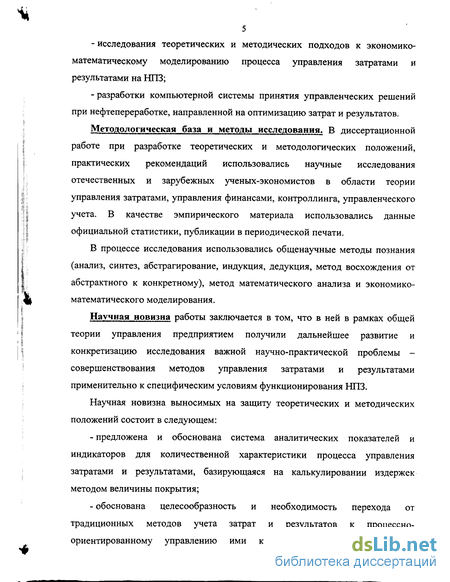 5

- исследования теоретических и методических подходов к экономико-математическому моделированию процесса управления затратами и результатами на НПЗ;

- разработки компьютерной системы принятия управленческих решений при нефтепереработке, направленной на оптимизацию затрат и результатов.

Методологическая база и методы исследования. В диссертационной работе при разработке теоретических и методологических положений, практических рекомендаций использовались научные исследования отечественных и зарубежных ученых-экономистов в области теории управления затратами, управления финансами, контроллинга, управленческого учета. В качестве эмпирического материала использовались данные официальной статистики, публикации в периодической печати.

В процессе исследования использовались общенаучные методы познания (анализ, синтез, абстрагирование, индукция, дедукция, метод восхождения от абстрактного к конкретному), метод математического анализа и экономико-математического моделирования.

Научная новизна работы заключается в том, что в ней в рамках общей теории управления предприятием получили дальнейшее развитие и конкретизацию исследования важной научно-практической проблемы – совершенствования методов управления затратами и результатами применительно к специфическим условиям функционирования НПЗ.

Научная новизна выносимых на защиту теоретических и методических положений состоит в следующем:

- предложена и обоснована система аналитических показателей и индикаторов для количественной характеристики процесса управления затратами и результатами, базирующаяся на калькулировании издержек методом величины покрытия;

- обоснована целесообразность и необходимость перехода от традиционных методов учета затрат и результатов к процессно-ориентированному управлению ими к

dsLib.net
библиотека диссертаций